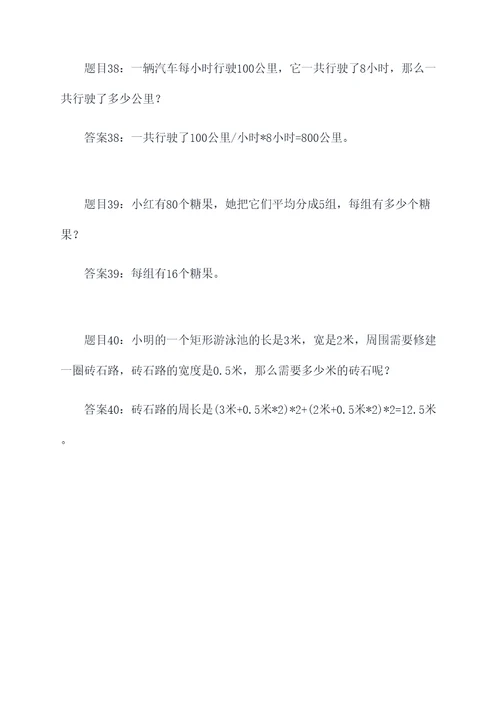 题目38：一辆汽车每小时行驶100公里，它一共行驶了8小时，那么一共行驶了多少公里？

答案38：一共行驶了100公里/小时*8小时=800公里。

题目39：小红有80个糖果，她把它们平均分成5组，每组有多少个糖果？

答案39：每组有16个糖果。

题目40：小明的一个矩形游泳池的长是3米，宽是2米，周围需要修建一圈砖石路，砖石路的宽度是0.5米，那么需要多少米的砖石呢？

答案40：砖石路的周长是(3米+0.5米*2)*2+(2米+0.5米*2)*2=12.5米。